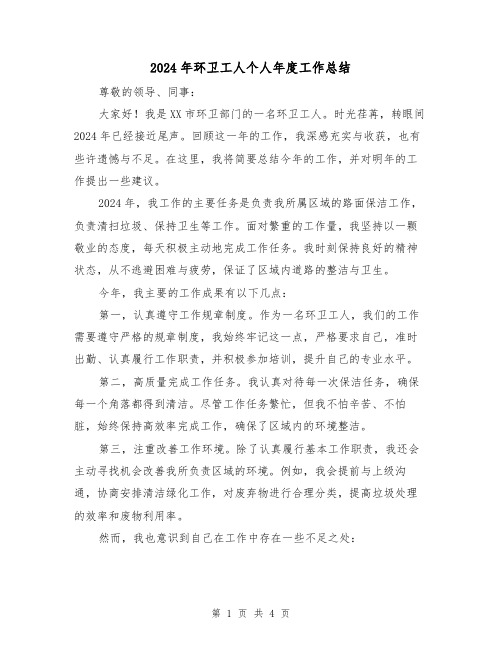 2024年环卫工人个人年度工作总结

尊敬的领导、同事：

大家好！我是XX市环卫部门的一名环卫工人。时光荏苒，转眼间2024年已经接近尾声。回顾这一年的工作，我深感充实与收获，也有些许遗憾与不足。在这里，我将简要总结今年的工作，并对明年的工作提出一些建议。

2024年，我工作的主要任务是负责我所属区域的路面保洁工作，负责清扫垃圾、保持卫生等工作。面对繁重的工作量，我坚持以一颗敬业的态度，每天积极主动地完成工作任务。我时刻保持良好的精神状态，从不逃避困难与疲劳，保证了区域内道路的整洁与卫生。

今年，我主要的工作成果有以下几点：

第一，认真遵守工作规章制度。作为一名环卫工人，我们的工作需要遵守严格的规章制度，我始终牢记这一点，严格要求自己，准时出勤、认真履行工作职责，并积极参加培训，提升自己的专业水平。

第二，高质量完成工作任务。我认真对待每一次保洁任务，确保每一个角落都得到清洁。尽管工作任务繁忙，但我不怕辛苦、不怕脏，始终保持高效率完成工作，确保了区域内的环境整洁。

第三，注重改善工作环境。除了认真履行基本工作职责，我还会主动寻找机会改善我所负责区域的环境。例如，我会提前与上级沟通，协商安排清洁绿化工作，对废弃物进行合理分类，提高垃圾处理的效率和废物利用率。

然而，我也意识到自己在工作中存在一些不足之处：

第 1 页 共 4 页